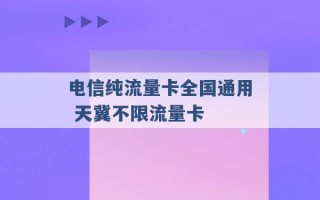 电信纯流量卡全国通用
天冀不限流量卡